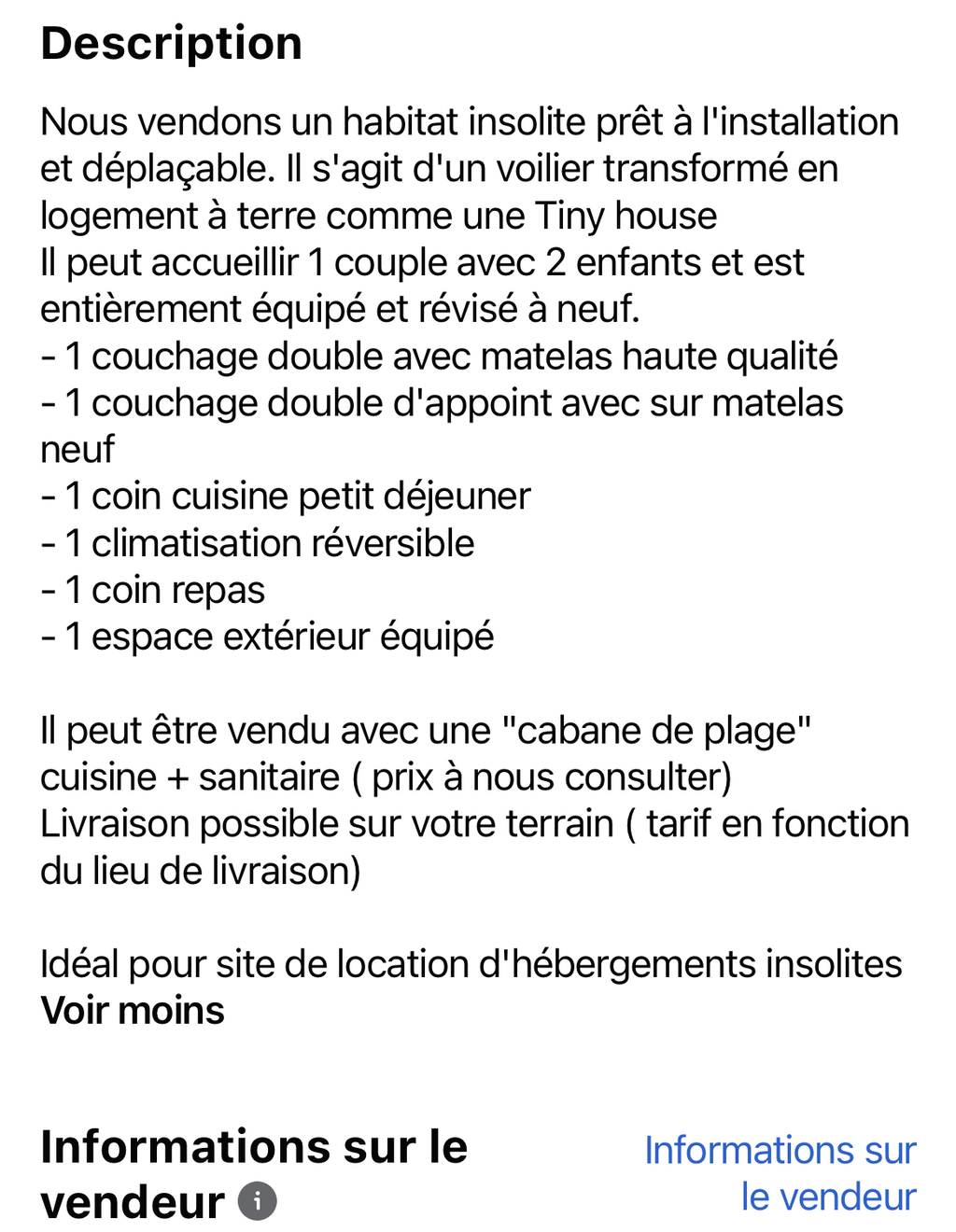 Description

Nous vendons un habitat insolite prêt à l'installation et déplaçable. Il s'agit d'un voilier transformé en logement à terre comme une Tiny house
Il peut accueillir 1 couple avec 2 enfants et est entièrement équipé et révisé à neuf.
- 1 couchage double avec matelas haute qualité
- 1 couchage double d'appoint avec sur matelas neuf
- 1 coin cuisine petit déjeuner
- 1 climatisation réversible
- 1 coin repas
- 1 espace extérieur équipé

Il peut être vendu avec une "cabane de plage" cuisine + sanitaire ( prix à nous consulter)
Livraison possible sur votre terrain ( tarif en fonction du lieu de livraison)

Idéal pour site de location d'hébergements insolites
Voir moins

Informations sur le vendeur

Informations sur le vendeur